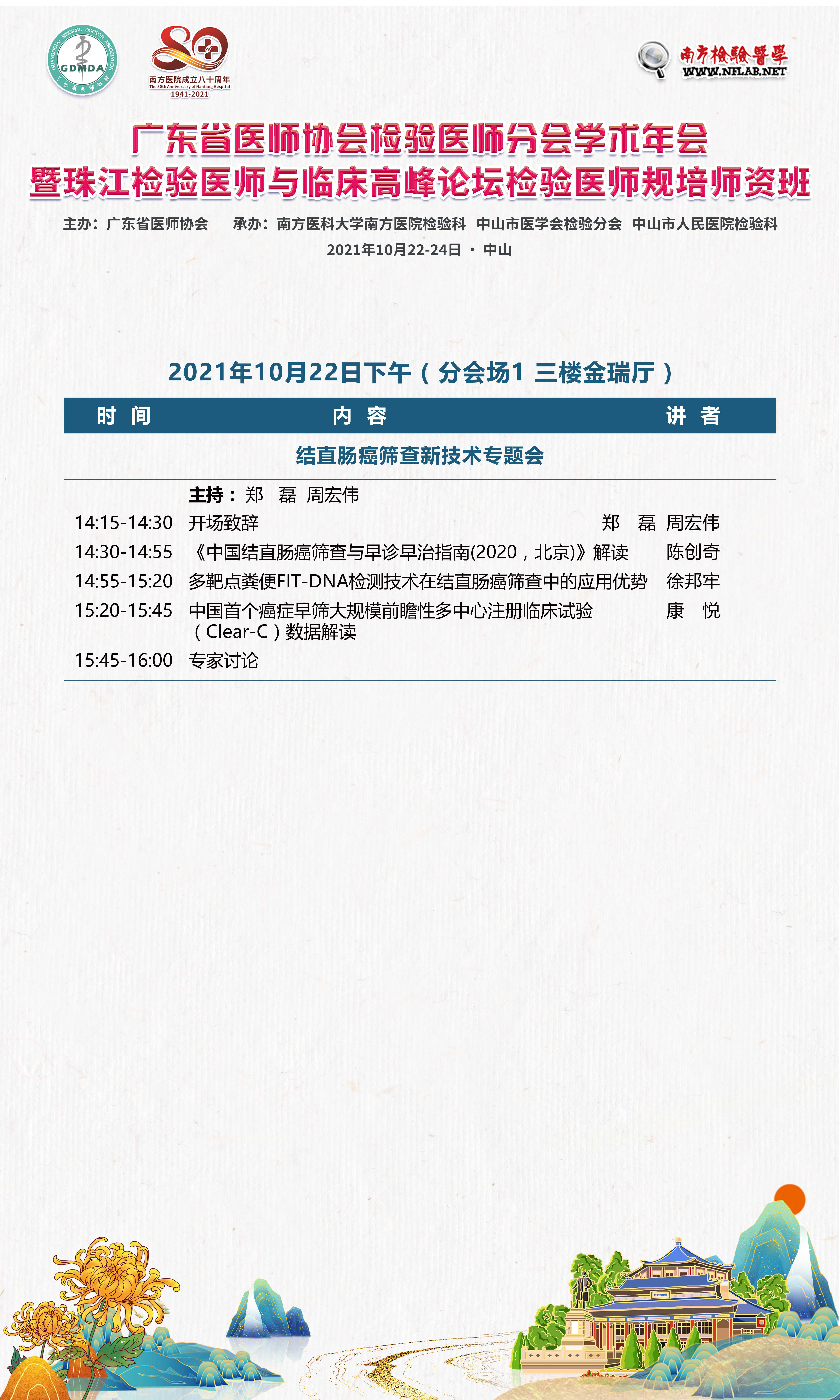 GUANGDONG MEDICAL DOCTOR ASSOCIATION
GDMDA
广东省医师协会

80
南方医院成立八十周年
The 80th Anniversary of Nanfang Hospital
1941-2021

南方检验医学
WWW.NFLAB.NET

广东省医师协会检验医师分会学术年会
暨珠江检验医师与临床高峰论坛检验医师规培师资班

主办：广东省医师协会　承办：南方医科大学南方医院检验科　中山市医学会检验分会　中山市人民医院检验科
2021年10月22-24日 · 中山

2021年10月22日下午（分会场1 三楼金瑞厅）

| 时 间 | 内 容 | 讲 者 |
|---|---|---|
| | 结直肠癌筛查新技术专题会 | |
| | 主持：郑 磊 周宏伟 | |
| 14:15-14:30 | 开场致辞 | 郑 磊 周宏伟 |
| 14:30-14:55 | 《中国结直肠癌筛查与早诊早治指南(2020，北京)》解读 | 陈创奇 |
| 14:55-15:20 | 多靶点粪便FIT-DNA检测技术在结直肠癌筛查中的应用优势 | 徐邦牢 |
| 15:20-15:45 | 中国首个癌症早筛大规模前瞻性多中心注册临床试验（Clear-C）数据解读 | 康 悦 |
| 15:45-16:00 | 专家讨论 | |